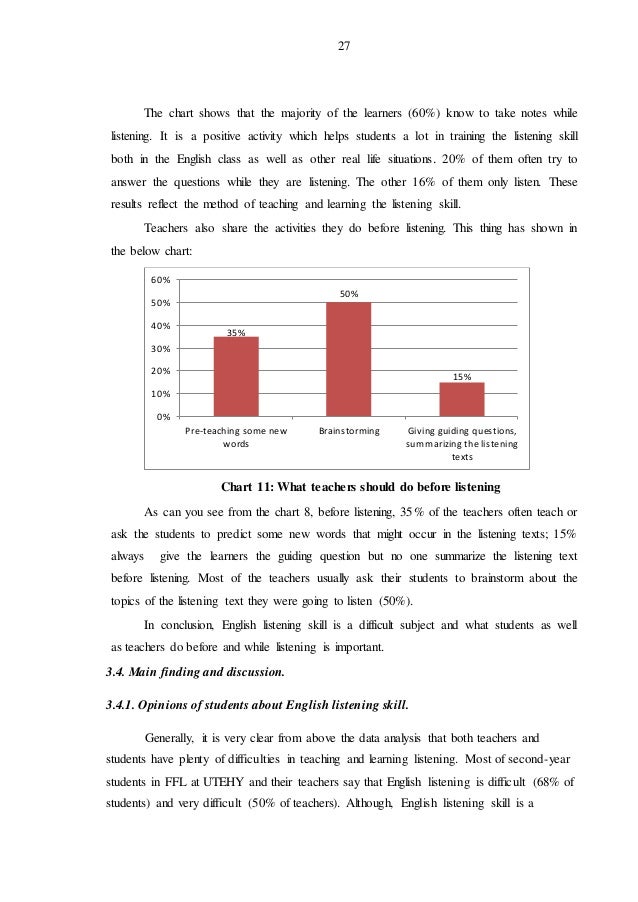 27

The chart shows that the majority of the learners (60%) know to take notes while listening. It is a positive activity which helps students a lot in training the listening skill both in the English class as well as other real life situations. 20% of them often try to answer the questions while they are listening. The other 16% of them only listen. These results reflect the method of teaching and learning the listening skill.

Teachers also share the activities they do before listening. This thing has shown in the below chart:

60%
50%
40%
30%
20%
10%
0%
35%
50%
15%
Pre-teaching some new words
Brainstorming
Giving guiding questions, summarizing the listening texts

Chart 11: What teachers should do before listening

As can you see from the chart 8, before listening, 35% of the teachers often teach or ask the students to predict some new words that might occur in the listening texts; 15% always give the learners the guiding question but no one summarize the listening text before listening. Most of the teachers usually ask their students to brainstorm about the topics of the listening text they were going to listen (50%).

In conclusion, English listening skill is a difficult subject and what students as well as teachers do before and while listening is important.

3.4. Main finding and discussion.

3.4.1. Opinions of students about English listening skill.

Generally, it is very clear from above the data analysis that both teachers and students have plenty of difficulties in teaching and learning listening. Most of second-year students in FFL at UTEHY and their teachers say that English listening is difficult (68% of students) and very difficult (50% of teachers). Although, English listening skill is a